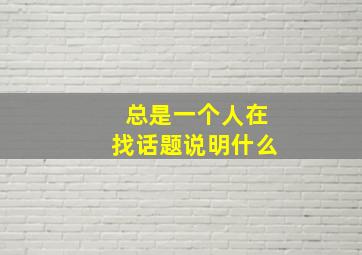 总是一个人在
找话题说明什么